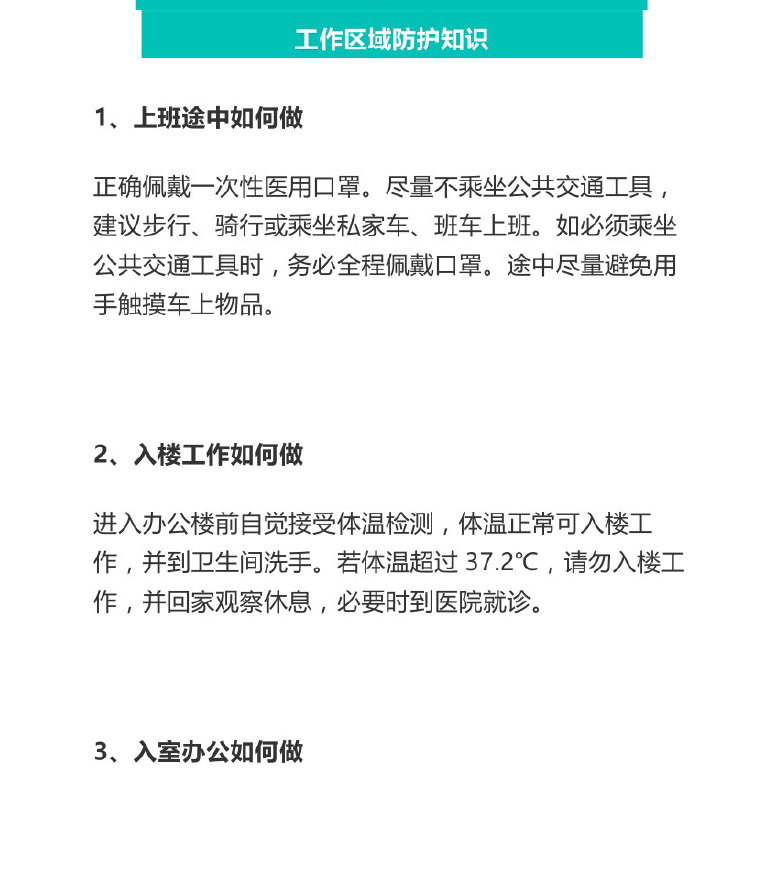 工作区域防护知识

1、上班途中如何做

正确佩戴一次性医用口罩。尽量不乘坐公共交通工具，建议步行、骑行或乘坐私家车、班车上班。如必须乘坐公共交通工具时，务必全程佩戴口罩。途中尽量避免用手触摸车上物品。

2、入楼工作如何做

进入办公楼前自觉接受体温检测，体温正常可入楼工作，并到卫生间洗手。若体温超过 37.2℃，请勿入楼工作，并回家观察休息，必要时到医院就诊。

3、入室办公如何做